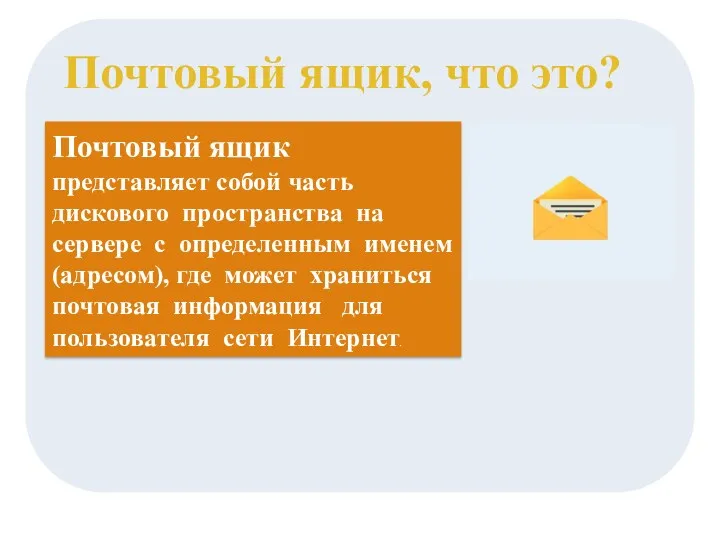 Почтовый ящик, что это?

Почтовый ящик представляет собой часть дискового пространства на сервере с определенным именем (адресом), где может храниться почтовая информация для пользователя сети Интернет.